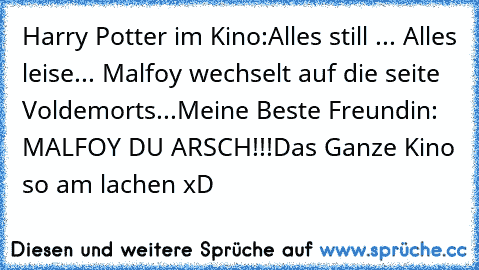 Harry Potter im Kino:Alles still ... Alles leise... Malfoy wechselt auf die seite Voldemorts...Meine Beste Freundin: MALFOY DU ARSCH!!!Das Ganze Kino so am lachen xD

Diesen und weitere Sprüche auf www.sprüche.cc